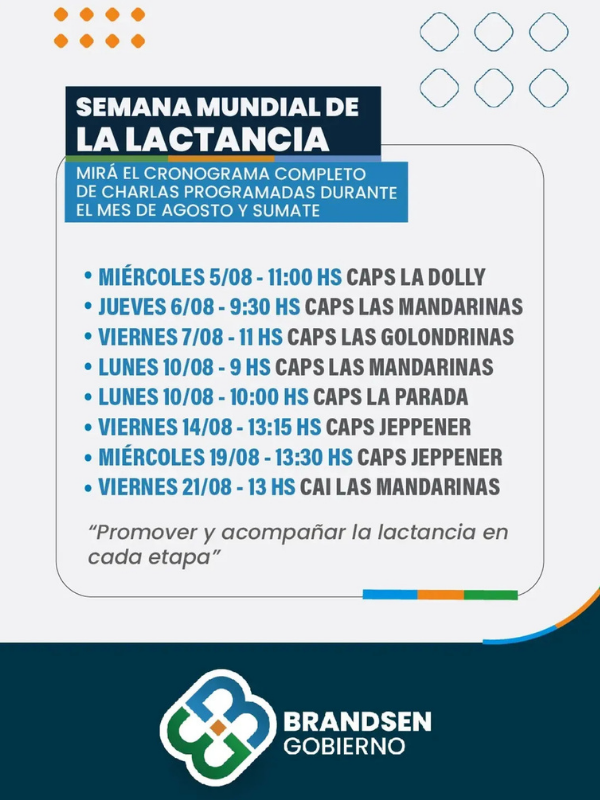 SEMANA MUNDIAL DE
LA LACTANCIA

MIRÁ EL CRONOGRAMA COMPLETO DE CHARLAS PROGRAMADAS DURANTE EL MES DE AGOSTO Y SUMATE

• MIÉRCOLES 5/08 - 11:00 HS CAPS LA DOLLY
• JUEVES 6/08 - 9:30 HS CAPS LAS MANDARINAS
• VIERNES 7/08 - 11 HS CAPS LAS GOLONDRINAS
• LUNES 10/08 - 9 HS CAPS LAS MANDARINAS
• LUNES 10/08 - 10:00 HS CAPS LA PARADA
• VIERNES 14/08 - 13:15 HS CAPS JEPPENER
• MIÉRCOLES 19/08 - 13:30 HS CAPS JEPPENER
• VIERNES 21/08 - 13 HS CAI LAS MANDARINAS

"Promover y acompañar la lactancia en cada etapa"

BRANDSEN
GOBIERNO